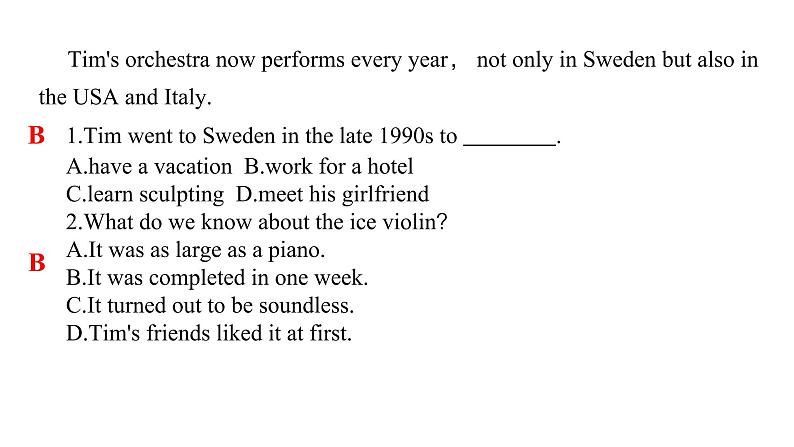 Tim's orchestra now performs every year， not only in Sweden but also in the USA and Italy.

B 1.Tim went to Sweden in the late 1990s to ________.
A.have a vacation B.work for a hotel
C.learn sculpting D.meet his girlfriend
2.What do we know about the ice violin?
B A.It was as large as a piano.
B.It was completed in one week.
C.It turned out to be soundless.
D.Tim's friends liked it at first.